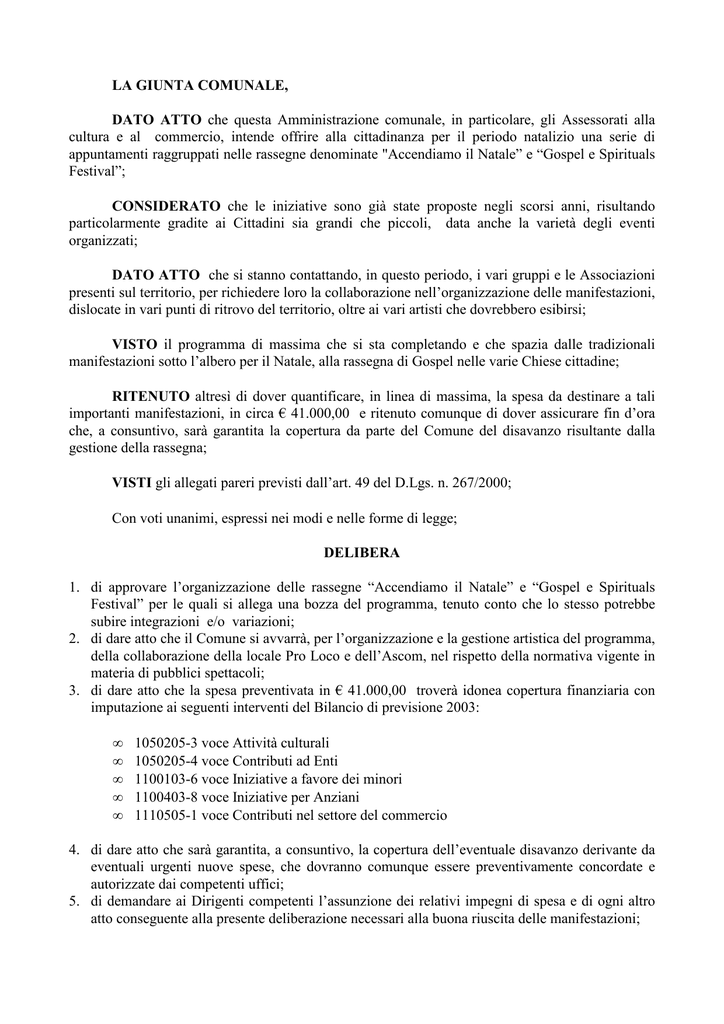 LA GIUNTA COMUNALE,

DATO ATTO che questa Amministrazione comunale, in particolare, gli Assessorati alla cultura e al commercio, intende offrire alla cittadinanza per il periodo natalizio una serie di appuntamenti raggruppati nelle rassegne denominate "Accendiamo il Natale" e “Gospel e Spirituals Festival”;

CONSIDERATO che le iniziative sono già state proposte negli scorsi anni, risultando particolarmente gradite ai Cittadini sia grandi che piccoli, data anche la varietà degli eventi organizzati;

DATO ATTO che si stanno contattando, in questo periodo, i vari gruppi e le Associazioni presenti sul territorio, per richiedere loro la collaborazione nell’organizzazione delle manifestazioni, dislocate in vari punti di ritrovo del territorio, oltre ai vari artisti che dovrebbero esibirsi;

VISTO il programma di massima che si sta completando e che spazia dalle tradizionali manifestazioni sotto l’albero per il Natale, alla rassegna di Gospel nelle varie Chiese cittadine;

RITENUTO altresì di dover quantificare, in linea di massima, la spesa da destinare a tali importanti manifestazioni, in circa € 41.000,00 e ritenuto comunque di dover assicurare fin d’ora che, a consuntivo, sarà garantita la copertura da parte del Comune del disavanzo risultante dalla gestione della rassegna;

VISTI gli allegati pareri previsti dall’art. 49 del D.Lgs. n. 267/2000;

Con voti unanimi, espressi nei modi e nelle forme di legge;

DELIBERA

1. di approvare l’organizzazione delle rassegne “Accendiamo il Natale” e “Gospel e Spirituals Festival” per le quali si allega una bozza del programma, tenuto conto che lo stesso potrebbe subire integrazioni e/o variazioni;
2. di dare atto che il Comune si avvarrà, per l’organizzazione e la gestione artistica del programma, della collaborazione della locale Pro Loco e dell’Ascom, nel rispetto della normativa vigente in materia di pubblici spettacoli;
3. di dare atto che la spesa preventivata in € 41.000,00 troverà idonea copertura finanziaria con imputazione ai seguenti interventi del Bilancio di previsione 2003:

∞ 1050205-3 voce Attività culturali
∞ 1050205-4 voce Contributi ad Enti
∞ 1100103-6 voce Iniziative a favore dei minori
∞ 1100403-8 voce Iniziative per Anziani
∞ 1110505-1 voce Contributi nel settore del commercio

4. di dare atto che sarà garantita, a consuntivo, la copertura dell’eventuale disavanzo derivante da eventuali urgenti nuove spese, che dovranno comunque essere preventivamente concordate e autorizzate dai competenti uffici;
5. di demandare ai Dirigenti competenti l’assunzione dei relativi impegni di spesa e di ogni altro atto conseguente alla presente deliberazione necessari alla buona riuscita delle manifestazioni;